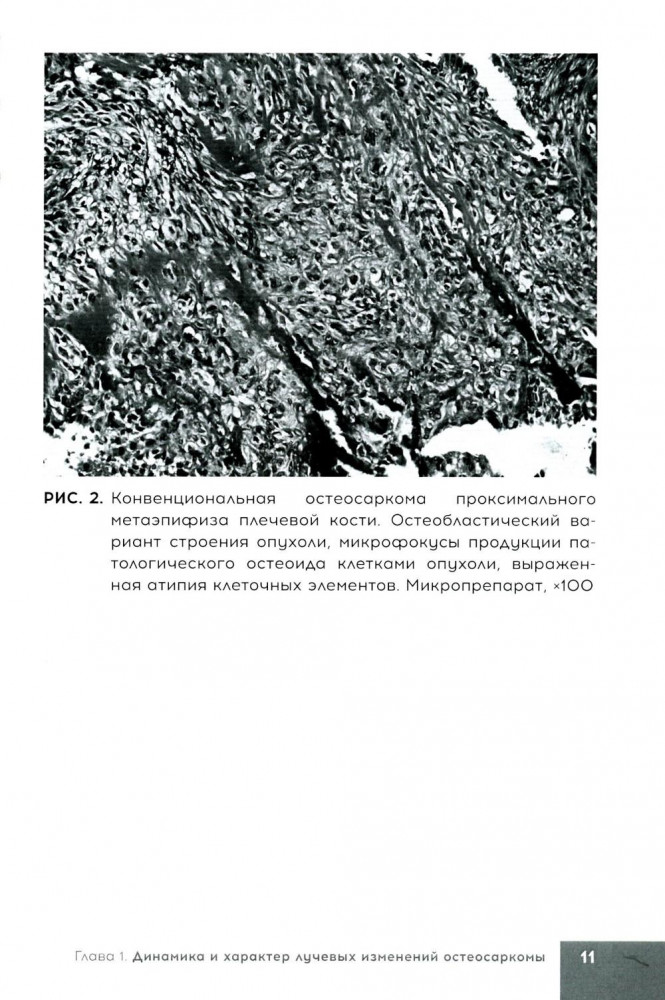 РИС. 2. Конвенциональная остеосаркома проксимального метаэпифиза плечевой кости. Остеобластический вариант строения опухоли, микрофокусы продукции патологического остеоида клетками опухоли, выраженная атипия клеточных элементов. Микропрепарат, ×100

Глава 1. Динамика и характер лучевых изменений остеосаркомы 11